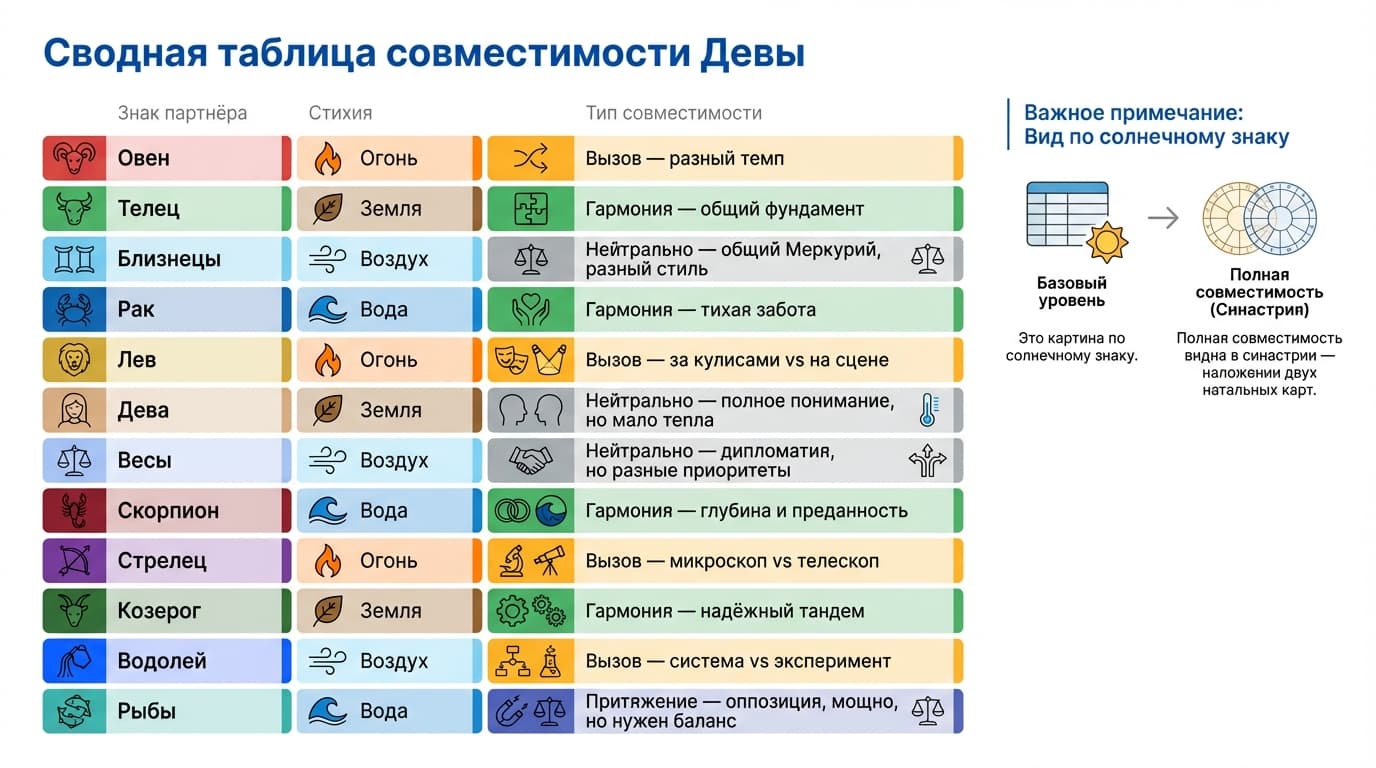 Сводная таблица совместимости Девы

| Знак партнёра | Стихия | Тип совместимости |
|---|---|---|
| Овен | Огонь | Вызов — разный темп |
| Телец | Земля | Гармония — общий фундамент |
| Близнецы | Воздух | Нейтрально — общий Меркурий, разный стиль |
| Рак | Вода | Гармония — тихая забота |
| Лев | Огонь | Вызов — за кулисами vs на сцене |
| Дева | Земля | Нейтрально — полное понимание, но мало тепла |
| Весы | Воздух | Нейтрально — дипломатия, но разные приоритеты |
| Скорпион | Вода | Гармония — глубина и преданность |
| Стрелец | Огонь | Вызов — микроскоп vs телескоп |
| Козерог | Земля | Гармония — надёжный тандем |
| Водолей | Воздух | Вызов — система vs эксперимент |
| Рыбы | Вода | Притяжение — оппозиция, мощно, но нужен баланс |

Важное примечание:
Вид по солнечному знаку

Базовый уровень

Это картина по солнечному знаку.

Полная совместимость (Синастрия)

Полная совместимость видна в синастрии — наложении двух натальных карт.